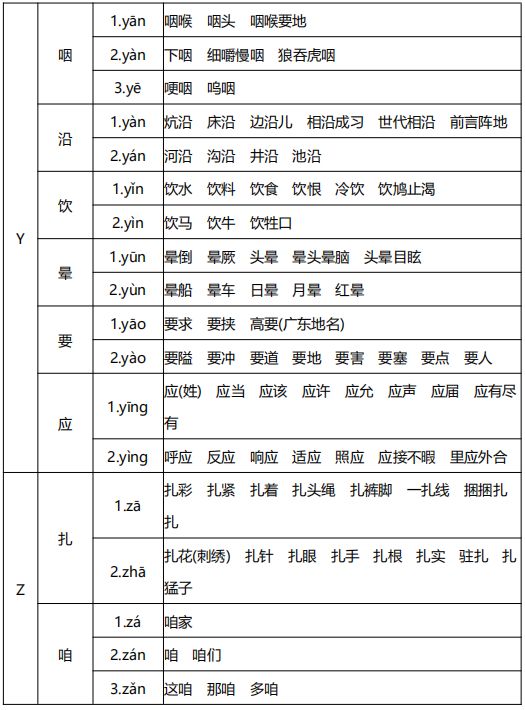 | | | | |
|---|---|---|---|
| Y | 咽 | 1.yān | 咽喉　咽头　咽喉要地 |
| | | 2.yàn | 下咽　细嚼慢咽　狼吞虎咽 |
| | | 3.yē | 哽咽　呜咽 |
| | 沿 | 1.yàn | 炕沿　床沿　边沿儿　相沿成习　世代相沿　前言阵地 |
| | | 2.yán | 河沿　沟沿　井沿　池沿 |
| | 饮 | 1.yǐn | 饮水　饮料　饮食　饮恨　冷饮　饮鸠止渴 |
| | | 2.yìn | 饮马　饮牛　饮牲口 |
| | 晕 | 1.yūn | 晕倒　晕厥　头晕　晕头晕脑　头晕目眩 |
| | | 2.yùn | 晕船　晕车　日晕　月晕　红晕 |
| | 要 | 1.yāo | 要求　要挟　高要(广东地名) |
| | | 2.yào | 要隘　要冲　要道　要地　要害　要塞　要点　要人 |
| | 应 | 1.yīng | 应(姓)　应当　应该　应许　应允　应声　应届　应有尽有 |
| | | 2.yìng | 呼应　反应　响应　适应　照应　应接不暇　里应外合 |
| Z | 扎 | 1.zā | 扎彩　扎紧　扎着　扎头绳　扎裤脚　一扎线　捆捆扎扎 |
| | | 2.zhā | 扎花(刺绣)　扎针　扎眼　扎手　扎根　扎实　驻扎　扎猛子 |
| | 咱 | 1.zá | 咱家 |
| | | 2.zán | 咱　咱们 |
| | | 3.zǎn | 这咱　那咱　多咱 |